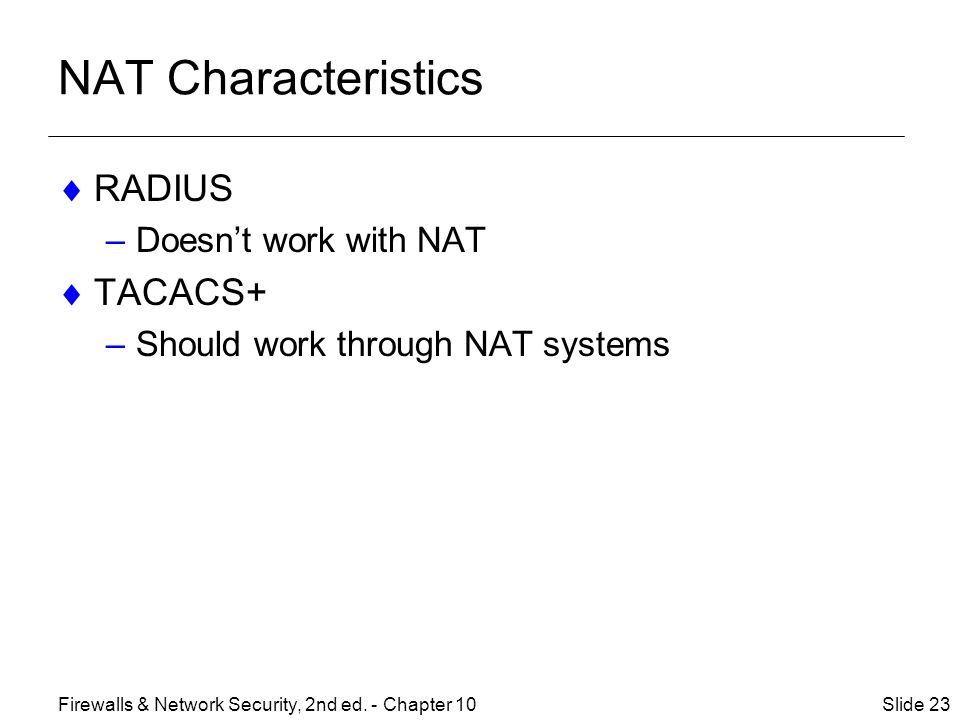 NAT Characteristics

♦ RADIUS
– Doesn’t work with NAT
♦ TACACS+
– Should work through NAT systems

Firewalls & Network Security, 2nd ed. - Chapter 10

Slide 23